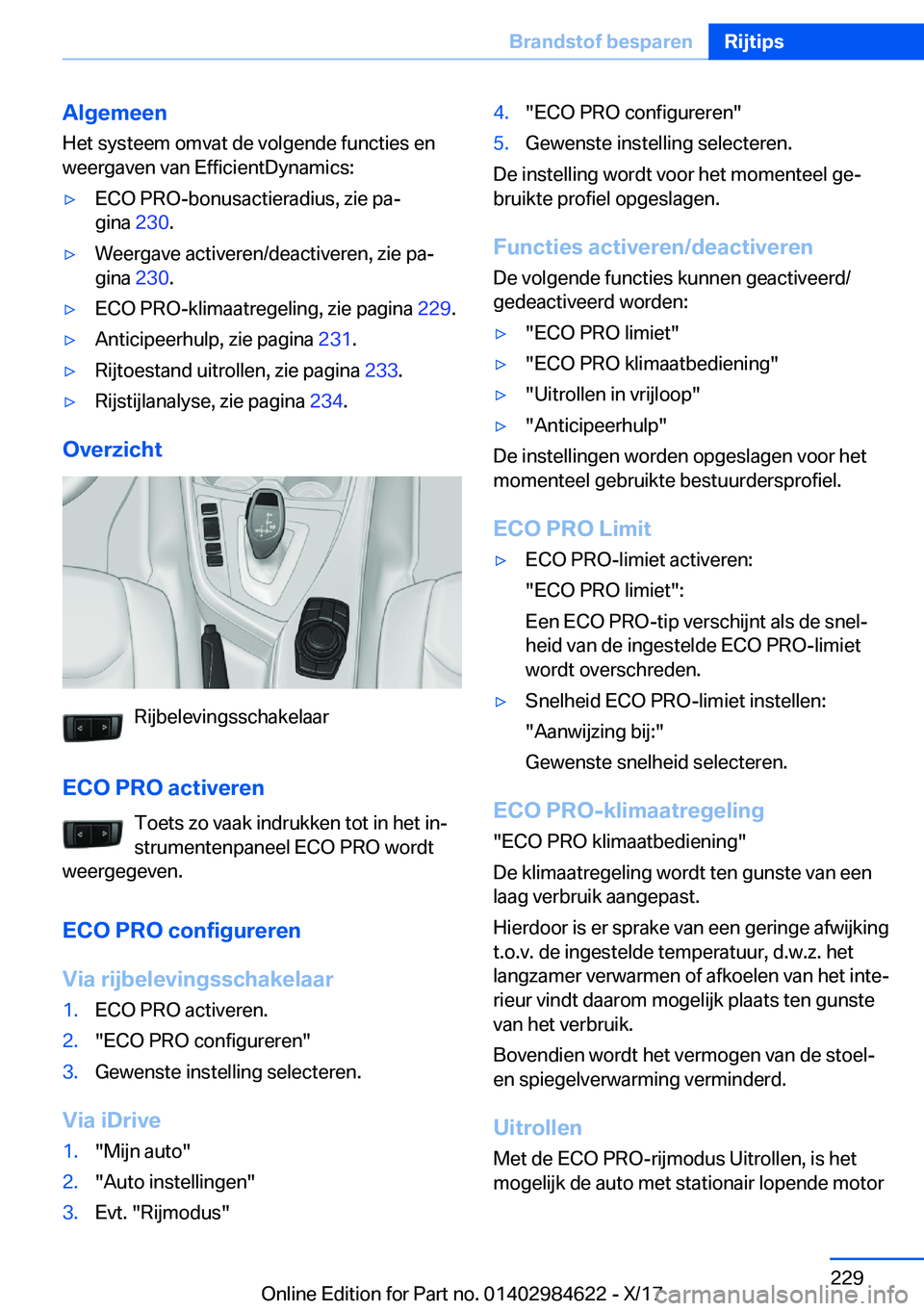 Brandstof besparen Rijtips

Algemeen

Het systeem omvat de volgende functies en weergaven van EfficientDynamics:

▷ ECO PRO-bonusactieradius, zie pagina 230.

▷ Weergave activeren/deactiveren, zie pagina 230.

▷ ECO PRO-klimaatregeling, zie pagina 229.

▷ Anticipeerhulp, zie pagina 231.

▷ Rijtoestand uitrollen, zie pagina 233.

▷ Rijstijlanalyse, zie pagina 234.

Overzicht

Rijbelevingsschakelaar

ECO PRO activeren

Toets zo vaak indrukken tot in het instrumentenpaneel ECO PRO wordt weergegeven.

ECO PRO configureren

Via rijbelevingsschakelaar

1. ECO PRO activeren.
2. "ECO PRO configureren"
3. Gewenste instelling selecteren.

Via iDrive

1. "Mijn auto"
2. "Auto instellingen"
3. Evt. "Rijmodus"
4. "ECO PRO configureren"
5. Gewenste instelling selecteren.

De instelling wordt voor het momenteel gebruikte profiel opgeslagen.

Functies activeren/deactiveren

De volgende functies kunnen geactiveerd/gedeactiveerd worden:

▷ "ECO PRO limiet"

▷ "ECO PRO klimaatbediening"

▷ "Uitrollen in vrijloop"

▷ "Anticipeerhulp"

De instellingen worden opgeslagen voor het momenteel gebruikte bestuurdersprofiel.

ECO PRO Limit

▷ ECO PRO-limiet activeren:

"ECO PRO limiet":

Een ECO PRO-tip verschijnt als de snelheid van de ingestelde ECO PRO-limiet wordt overschreden.

▷ Snelheid ECO PRO-limiet instellen:

"Aanwijzing bij:"

Gewenste snelheid selecteren.

ECO PRO-klimaatregeling

"ECO PRO klimaatbediening"

De klimaatregeling wordt ten gunste van een laag verbruik aangepast.

Hierdoor is er sprake van een geringe afwijking t.o.v. de ingestelde temperatuur, d.w.z. het langzamer verwarmen of afkoelen van het interieur vindt daarom mogelijk plaats ten gunste van het verbruik.

Bovendien wordt het vermogen van de stoel- en spiegelverwarming verminderd.

Uitrollen

Met de ECO PRO-rijmodus Uitrollen, is het mogelijk de auto met stationair lopende motor

229

Online Edition for Part no. 01402984622 - X/17 carmanualsonline.info